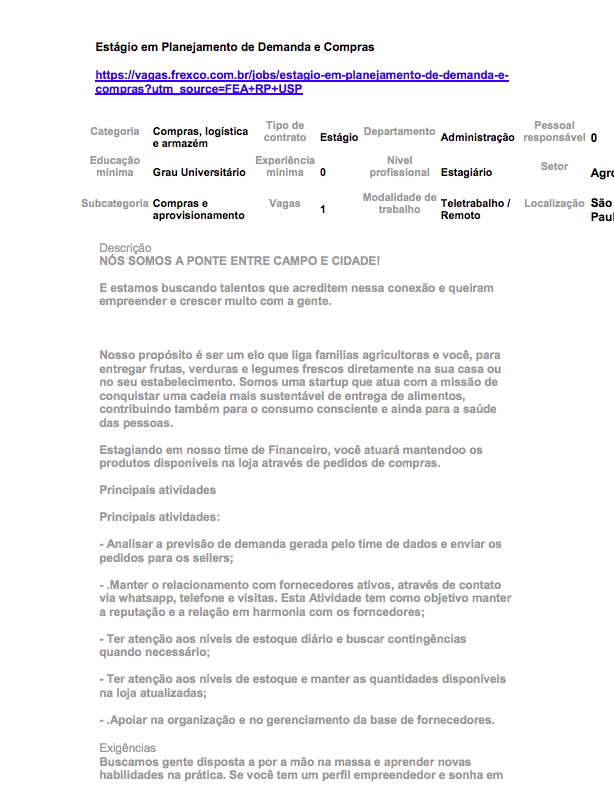 Estágio em Planejamento de Demanda e Compras

https://vagas.frexco.com.br/jobs/estagio-em-planejamento-de-demanda-e-compras?utm_source=FEA+RP+USP

| Categoria | Compras, logística e armazém | Tipo de contrato | Estágio | Departamento | Administração | Pessoal responsável | 0 |
|---|---|---|---|---|---|---|---|
| Educação mínima | Grau Universitário | Experiência mínima | 0 | Nível profissional | Estagiário | Setor | Agro |
| Subcategoria | Compras e aprovisionamento | Vagas | 1 | Modalidade de trabalho | Teletrabalho / Remoto | Localização | São Paul |

Descrição
NÓS SOMOS A PONTE ENTRE CAMPO E CIDADE!

E estamos buscando talentos que acreditem nessa conexão e queiram empreender e crescer muito com a gente.

Nosso propósito é ser um elo que liga famílias agricultoras e você, para entregar frutas, verduras e legumes frescos diretamente na sua casa ou no seu estabelecimento. Somos uma startup que atua com a missão de conquistar uma cadeia mais sustentável de entrega de alimentos, contribuindo também para o consumo consciente e ainda para a saúde das pessoas.

Estagiando em nosso time de Financeiro, você atuará mantendoo os produtos disponíveis na loja através de pedidos de compras.

Principais atividades

Principais atividades:

- Analisar a previsão de demanda gerada pelo time de dados e enviar os pedidos para os sellers;

- .Manter o relacionamento com fornecedores ativos, através de contato via whatsapp, telefone e visitas. Esta Atividade tem como objetivo manter a reputação e a relação em harmonia com os forncedores;

- Ter atenção aos níveis de estoque diário e buscar contingências quando necessário;

- Ter atenção aos níveis de estoque e manter as quantidades disponíveis na loja atualizadas;

- .Apoiar na organização e no gerenciamento da base de fornecedores.

Exigências
Buscamos gente disposta a por a mão na massa e aprender novas habilidades na prática. Se você tem um perfil empreendedor e sonha em